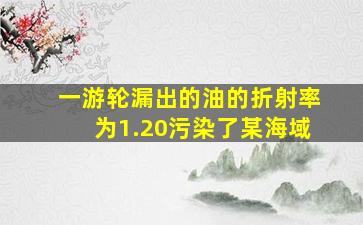 一游轮漏出的油的折射率为1.20污染了某海域